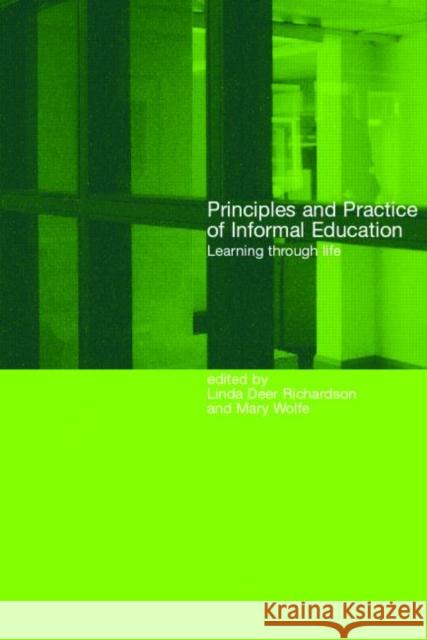 Principles and Practice of Informal Education
Learning through life

edited by
Linda Deer Richardson
and Mary Wolfe

KRAINA KSIĄŻEK